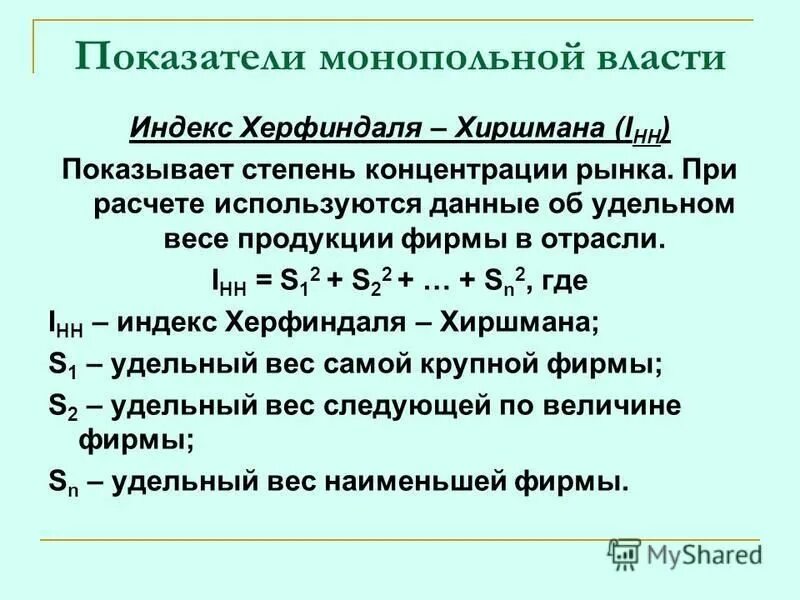 Показатели монопольной власти

Индекс Херфиндаля – Хиршмана ($I_{HH}$)

Показывает степень концентрации рынка. При расчете используются данные об удельном весе продукции фирмы в отрасли.

$I_{HH} = S_1^2 + S_2^2 + … + S_n^2$, где

$I_{HH}$ – индекс Херфиндаля – Хиршмана;

$S_1$ – удельный вес самой крупной фирмы;

$S_2$ – удельный вес следующей по величине фирмы;

$S_n$ – удельный вес наименьшей фирмы.

MyShared